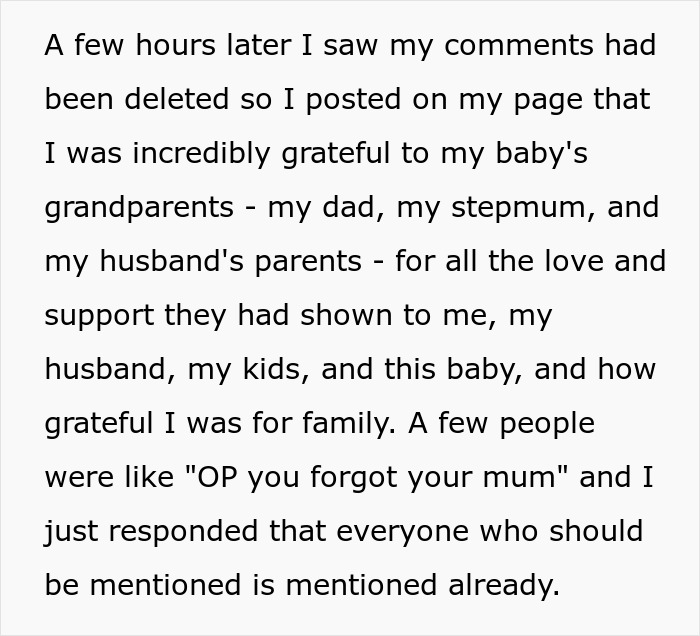 A few hours later I saw my comments had been deleted so I posted on my page that I was incredibly grateful to my baby's grandparents - my dad, my stepmum, and my husband's parents - for all the love and support they had shown to me, my husband, my kids, and this baby, and how grateful I was for family. A few people were like "OP you forgot your mum" and I just responded that everyone who should be mentioned is mentioned already.